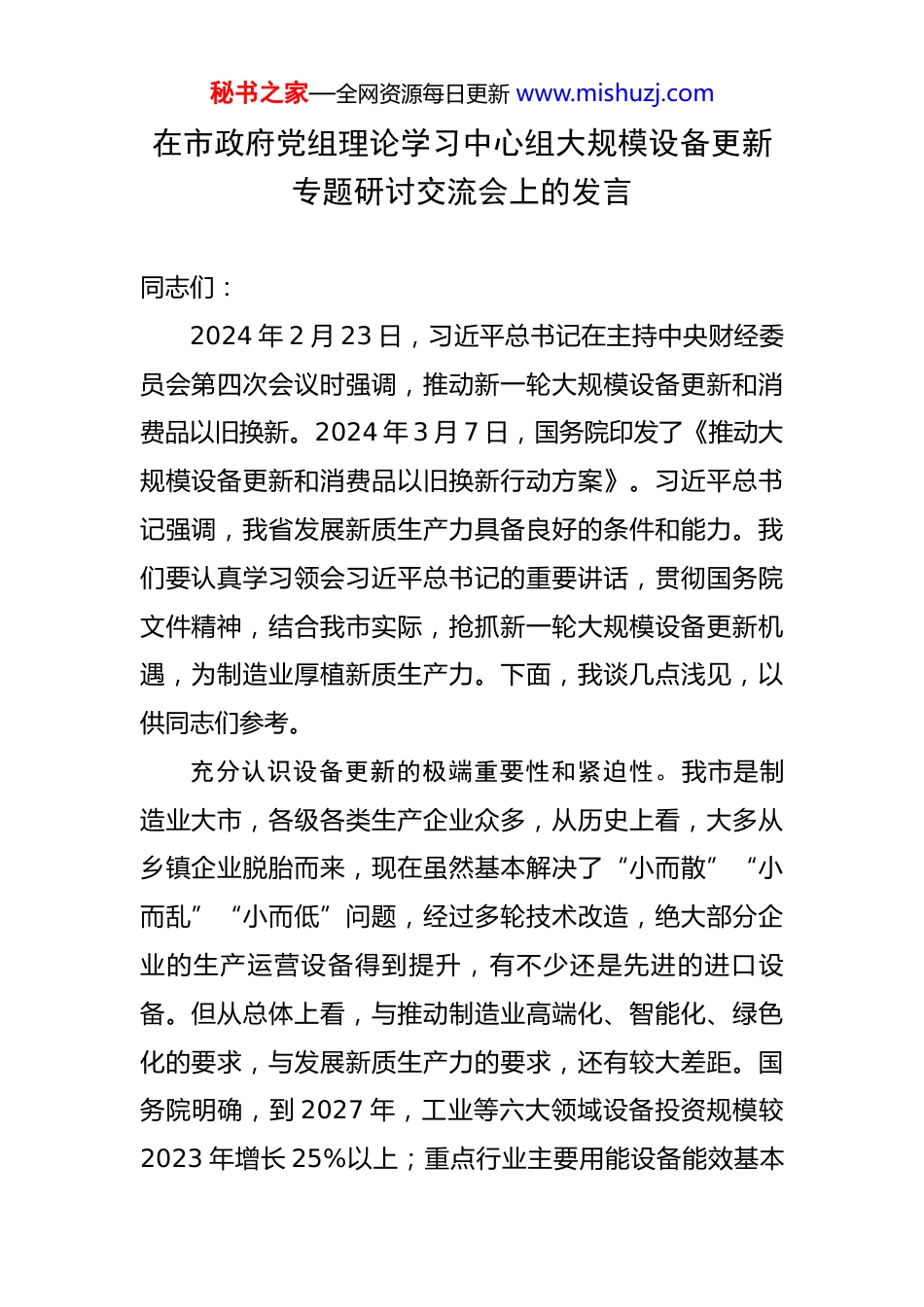 秘书之家—全网资源每日更新 www.mishuzj.com

在市政府党组理论学习中心组大规模设备更新专题研讨交流会上的发言

同志们：

2024 年 2 月 23 日，习近平总书记在主持中央财经委员会第四次会议时强调，推动新一轮大规模设备更新和消费品以旧换新。2024 年 3 月 7 日，国务院印发了《推动大规模设备更新和消费品以旧换新行动方案》。习近平总书记强调，我省发展新质生产力具备良好的条件和能力。我们要认真学习领会习近平总书记的重要讲话，贯彻国务院文件精神，结合我市实际，抢抓新一轮大规模设备更新机遇，为制造业厚植新质生产力。下面，我谈几点浅见，以供同志们参考。

充分认识设备更新的极端重要性和紧迫性。我市是制造业大市，各级各类生产企业众多，从历史上看，大多从乡镇企业脱胎而来，现在虽然基本解决了“小而散”“小而乱”“小而低”问题，经过多轮技术改造，绝大部分企业的生产运营设备得到提升，有不少还是先进的进口设备。但从总体上看，与推动制造业高端化、智能化、绿色化的要求，与发展新质生产力的要求，还有较大差距。国务院明确，到 2027 年，工业等六大领域设备投资规模较 2023 年增长 25%以上；重点行业主要用能设备能效基本